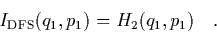 $I_{\mathrm{DFS}}(q_1, p_1) = H_2(q_1, p_1) \quad .$